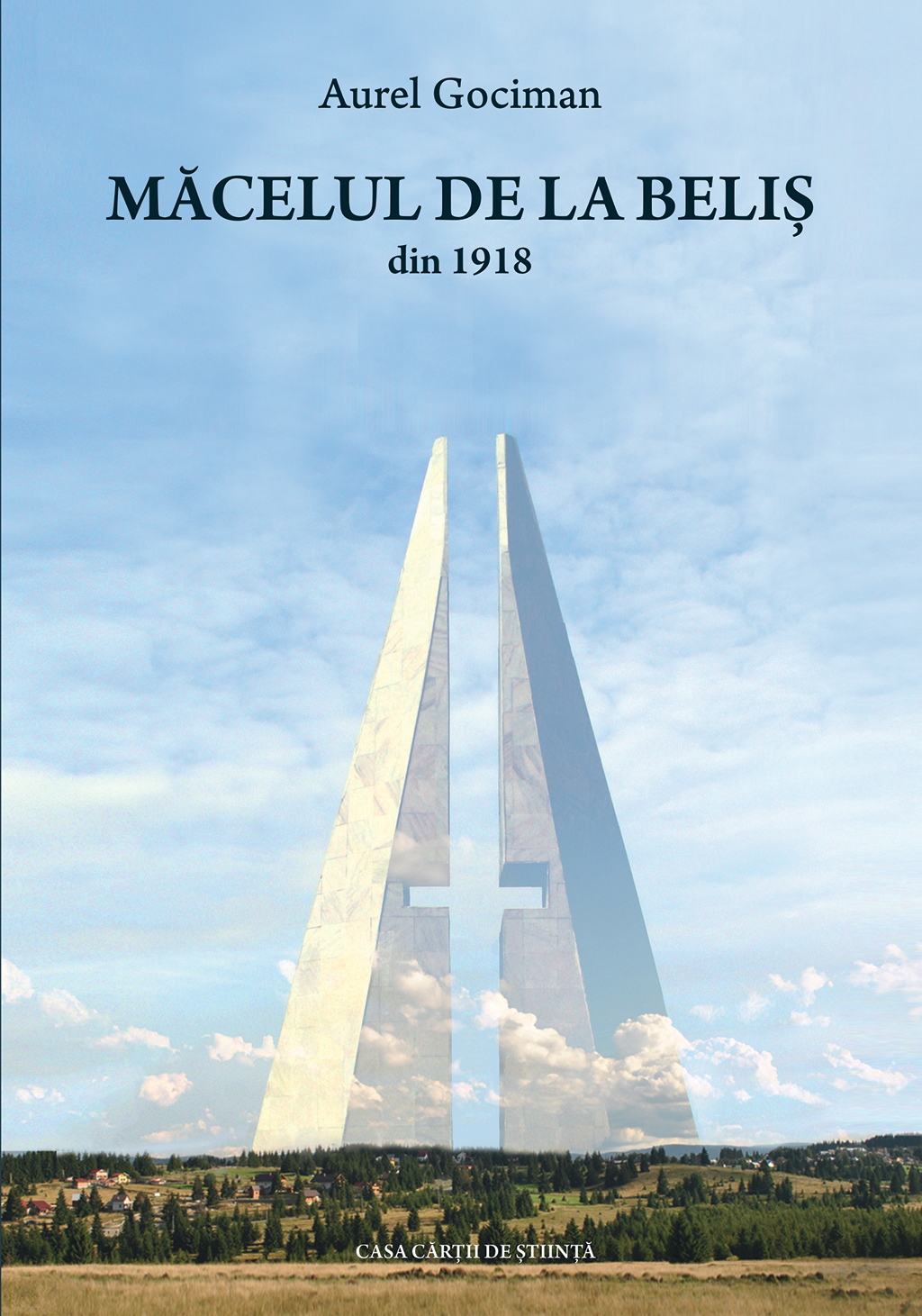 Aurel Gociman

MĂCELUL DE LA BELIȘ
din 1918

CASA CĂRȚII DE ȘTIINȚĂ